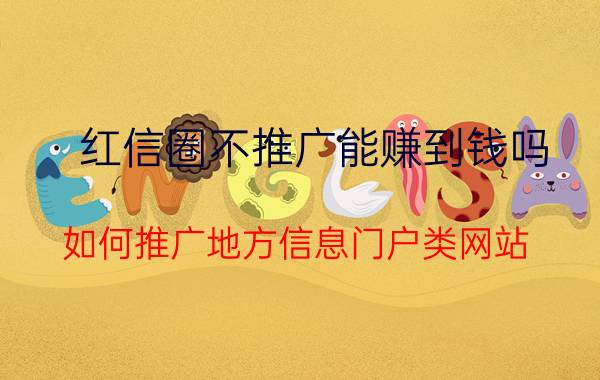 红信圈不推广能赚到钱吗

ENGLISH

如何推广地方信息门户类网站